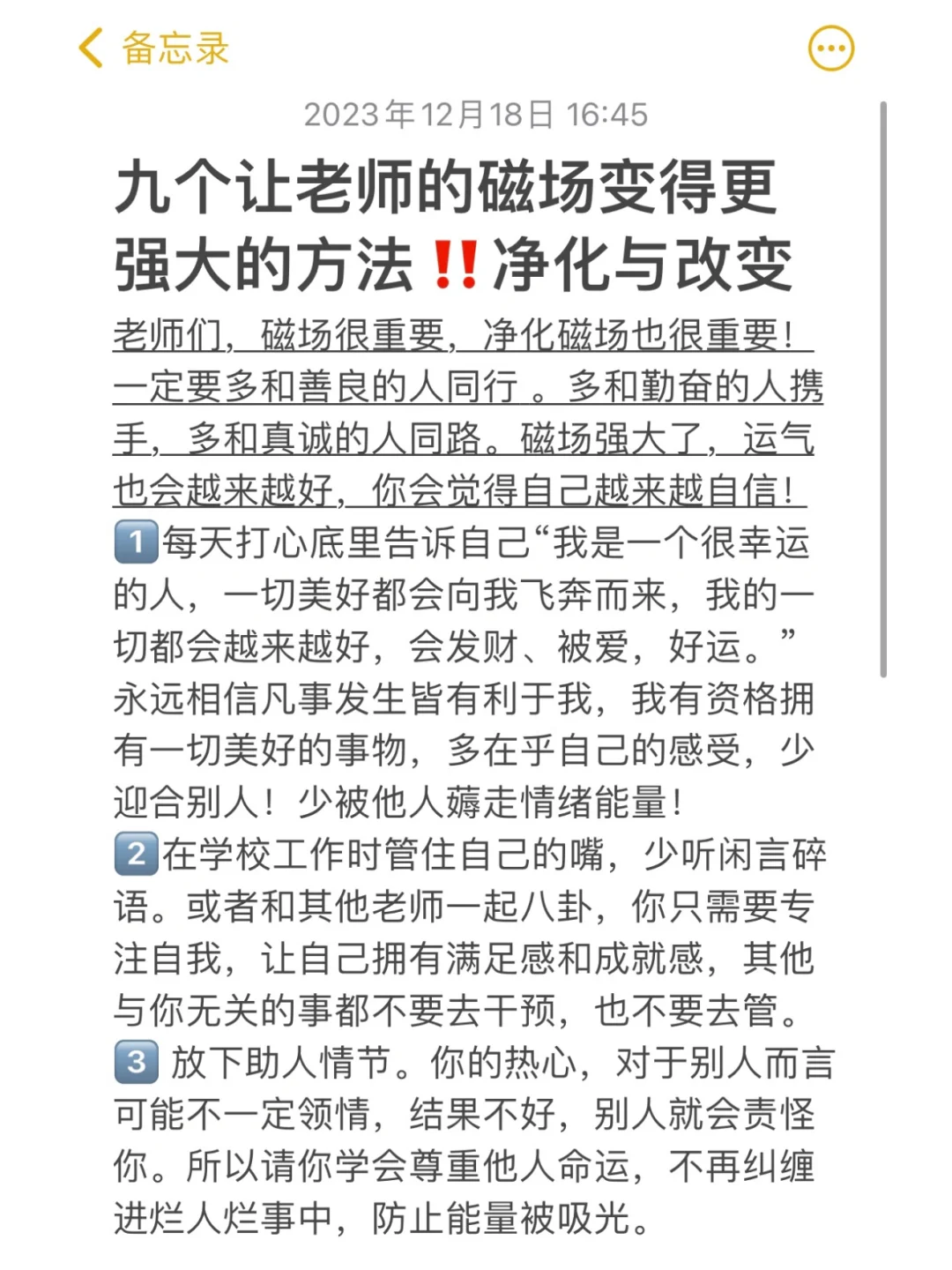 备忘录

2023年12月18日 16:45

九个让老师的磁场变得更强大的方法‼️净化与改变

老师们，磁场很重要，净化磁场也很重要！一定要多和善良的人同行 。多和勤奋的人携手，多和真诚的人同路。磁场强大了，运气也会越来越好，你会觉得自己越来越自信！

1️⃣每天打心底里告诉自己“我是一个很幸运的人，一切美好都会向我飞奔而来，我的一切都会越来越好，会发财、被爱，好运。”永远相信凡事发生皆有利于我，我有资格拥有一切美好的事物，多在乎自己的感受，少迎合别人！少被他人薅走情绪能量！

2️⃣在学校工作时管住自己的嘴，少听闲言碎语。或者和其他老师一起八卦，你只需要专注自我，让自己拥有满足感和成就感，其他与你无关的事都不要去干预，也不要去管。

3️⃣ 放下助人情节。你的热心，对于别人而言可能不一定领情，结果不好，别人就会责怪你。所以请你学会尊重他人命运，不再纠缠进烂人烂事中，防止能量被吸光。